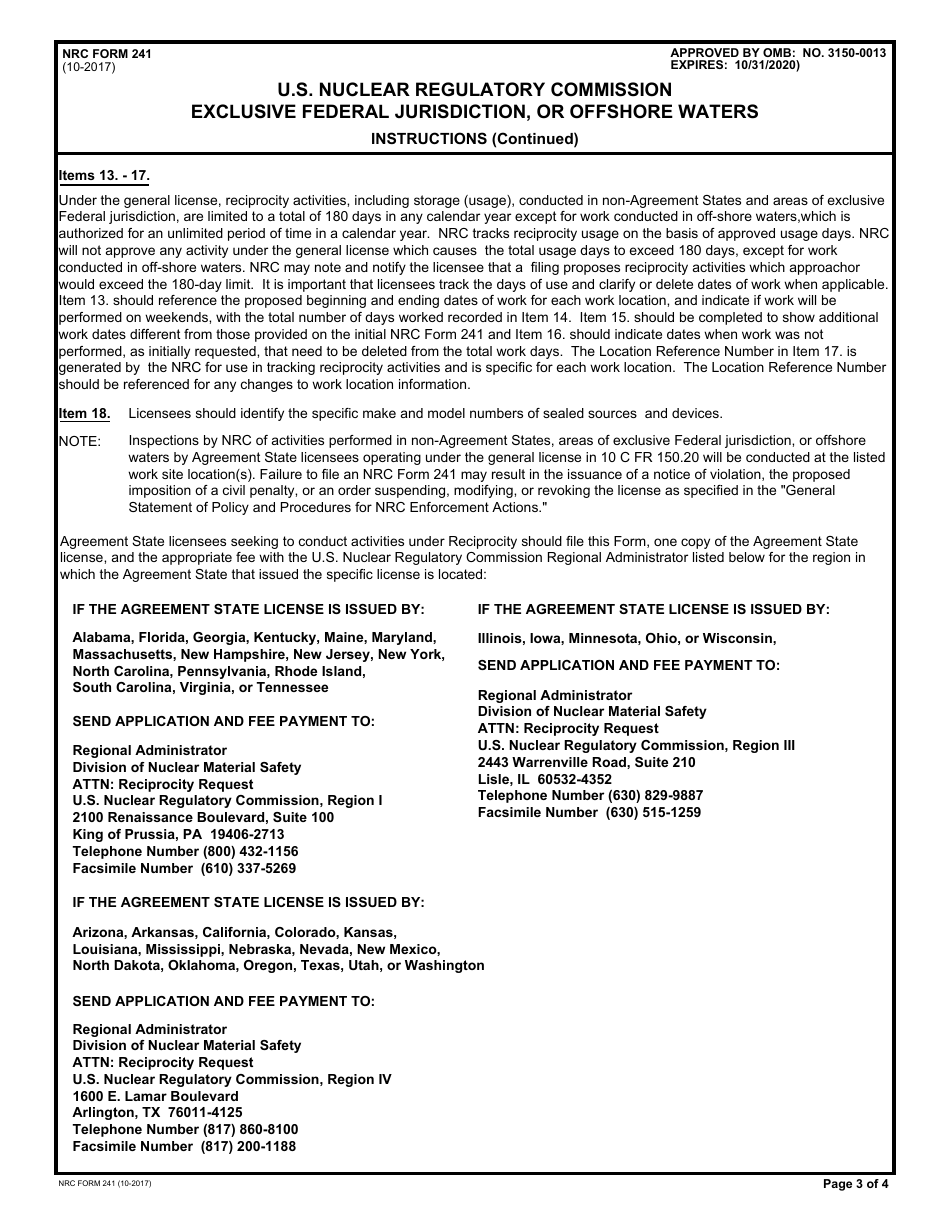 NRC FORM 241
(10-2017)

APPROVED BY OMB: NO. 3150-0013
EXPIRES: 10/31/2020)

U.S. NUCLEAR REGULATORY COMMISSION
EXCLUSIVE FEDERAL JURISDICTION, OR OFFSHORE WATERS

INSTRUCTIONS (Continued)

Items 13. - 17.

Under the general license, reciprocity activities, including storage (usage), conducted in non-Agreement States and areas of exclusive Federal jurisdiction, are limited to a total of 180 days in any calendar year except for work conducted in off-shore waters,which is authorized for an unlimited period of time in a calendar year. NRC tracks reciprocity usage on the basis of approved usage days. NRC will not approve any activity under the general license which causes the total usage days to exceed 180 days, except for work conducted in off-shore waters. NRC may note and notify the licensee that a filing proposes reciprocity activities which approachor would exceed the 180-day limit. It is important that licensees track the days of use and clarify or delete dates of work when applicable. Item 13. should reference the proposed beginning and ending dates of work for each work location, and indicate if work will be performed on weekends, with the total number of days worked recorded in Item 14. Item 15. should be completed to show additional work dates different from those provided on the initial NRC Form 241 and Item 16. should indicate dates when work was not performed, as initially requested, that need to be deleted from the total work days. The Location Reference Number in Item 17. is generated by the NRC for use in tracking reciprocity activities and is specific for each work location. The Location Reference Number should be referenced for any changes to work location information.

Item 18. Licensees should identify the specific make and model numbers of sealed sources and devices.

NOTE: Inspections by NRC of activities performed in non-Agreement States, areas of exclusive Federal jurisdiction, or offshore waters by Agreement State licensees operating under the general license in 10 C FR 150.20 will be conducted at the listed work site location(s). Failure to file an NRC Form 241 may result in the issuance of a notice of violation, the proposed imposition of a civil penalty, or an order suspending, modifying, or revoking the license as specified in the "General Statement of Policy and Procedures for NRC Enforcement Actions."

Agreement State licensees seeking to conduct activities under Reciprocity should file this Form, one copy of the Agreement State license, and the appropriate fee with the U.S. Nuclear Regulatory Commission Regional Administrator listed below for the region in which the Agreement State that issued the specific license is located:

IF THE AGREEMENT STATE LICENSE IS ISSUED BY:

Alabama, Florida, Georgia, Kentucky, Maine, Maryland, Massachusetts, New Hampshire, New Jersey, New York, North Carolina, Pennsylvania, Rhode Island, South Carolina, Virginia, or Tennessee

SEND APPLICATION AND FEE PAYMENT TO:

Regional Administrator
Division of Nuclear Material Safety
ATTN: Reciprocity Request
U.S. Nuclear Regulatory Commission, Region I
2100 Renaissance Boulevard, Suite 100
King of Prussia, PA 19406-2713
Telephone Number (800) 432-1156
Facsimile Number (610) 337-5269

IF THE AGREEMENT STATE LICENSE IS ISSUED BY:

Arizona, Arkansas, California, Colorado, Kansas, Louisiana, Mississippi, Nebraska, Nevada, New Mexico, North Dakota, Oklahoma, Oregon, Texas, Utah, or Washington

SEND APPLICATION AND FEE PAYMENT TO:

Regional Administrator
Division of Nuclear Material Safety
ATTN: Reciprocity Request
U.S. Nuclear Regulatory Commission, Region IV
1600 E. Lamar Boulevard
Arlington, TX 76011-4125
Telephone Number (817) 860-8100
Facsimile Number (817) 200-1188

IF THE AGREEMENT STATE LICENSE IS ISSUED BY:

Illinois, Iowa, Minnesota, Ohio, or Wisconsin,

SEND APPLICATION AND FEE PAYMENT TO:

Regional Administrator
Division of Nuclear Material Safety
ATTN: Reciprocity Request
U.S. Nuclear Regulatory Commission, Region III
2443 Warrenville Road, Suite 210
Lisle, IL 60532-4352
Telephone Number (630) 829-9887
Facsimile Number (630) 515-1259

NRC FORM 241 (10-2017)

Page 3 of 4